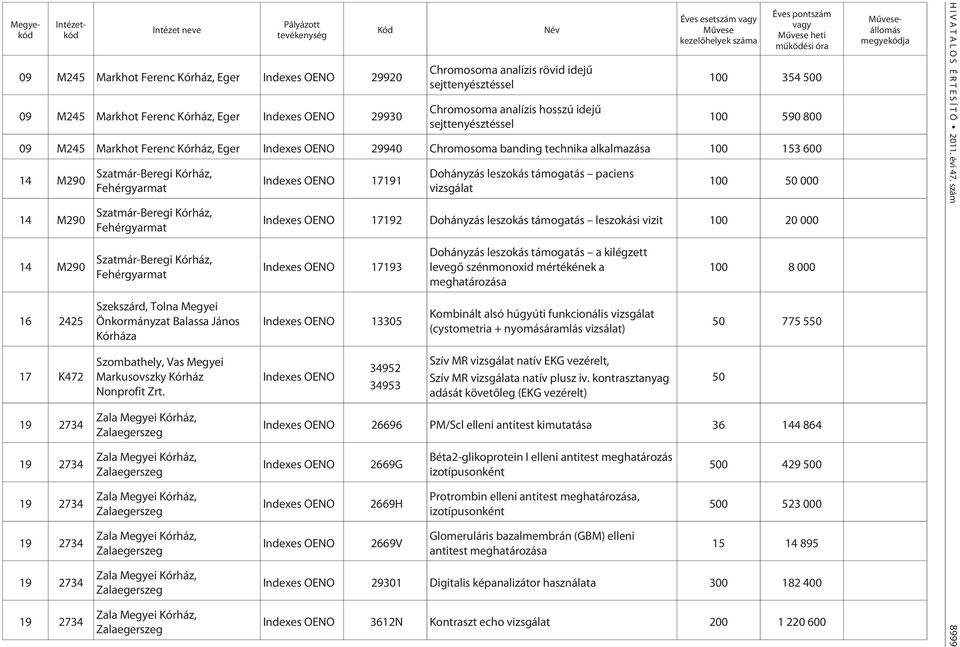 | Megye-kód | Intézet-kód | Intézet neve | Pályázott tevékenység | Kód | Név | Éves esetszám vagy Művese kezelőhelyek száma | Éves pontszám vagy Művese heti működési óra | Művese-állomás megyekódja |
|---|---|---|---|---|---|---|---|---|
| 09 | M245 | Markhot Ferenc Kórház, Eger | Indexes OENO | 29920 | Chromosoma analízis rövid idejű sejttenyésztéssel | 100 | 354 500 | |
| 09 | M245 | Markhot Ferenc Kórház, Eger | Indexes OENO | 29930 | Chromosoma analízis hosszú idejű sejttenyésztéssel | 100 | 590 800 | |
| 09 | M245 | Markhot Ferenc Kórház, Eger | Indexes OENO | 29940 | Chromosoma banding technika alkalmazása | 100 | 153 600 | |
| 14 | M290 | Szatmár-Beregi Kórház, Fehérgyarmat | Indexes OENO | 17191 | Dohányzás leszokás támogatás – paciens vizsgálat | 100 | 50 000 | |
| 14 | M290 | Szatmár-Beregi Kórház, Fehérgyarmat | Indexes OENO | 17192 | Dohányzás leszokás támogatás – leszokási vizit | 100 | 20 000 | |
| 14 | M290 | Szatmár-Beregi Kórház, Fehérgyarmat | Indexes OENO | 17193 | Dohányzás leszokás támogatás – a kilégzett levegő szénmonoxid mértékének a meghatározása | 100 | 8 000 | |
| 16 | 2425 | Szekszárd, Tolna Megyei Önkormányzat Balassa János Kórháza | Indexes OENO | 13305 | Kombinált alsó húgyúti funkcionális vizsgálat (cystometria + nyomásáramlás vizsálat) | 50 | 775 550 | |
| 17 | K472 | Szombathely, Vas Megyei Markusovszky Kórház Nonprofit Zrt. | Indexes OENO | 34952 34953 | Szív MR vizsgálat natív EKG vezérelt, Szív MR vizsgálata natív plusz iv. kontrasztanyag adását követőleg (EKG vezérelt) | 50 | | |
| 19 | 2734 | Zala Megyei Kórház, Zalaegerszeg | Indexes OENO | 26696 | PM/Scl elleni antitest kimutatása | 36 | 144 864 | |
| 19 | 2734 | Zala Megyei Kórház, Zalaegerszeg | Indexes OENO | 2669G | Béta2-glikoprotein I elleni antitest meghatározás izotípusonként | 500 | 429 500 | |
| 19 | 2734 | Zala Megyei Kórház, Zalaegerszeg | Indexes OENO | 2669H | Protrombin elleni antitest meghatározása, izotípusonként | 500 | 523 000 | |
| 19 | 2734 | Zala Megyei Kórház, Zalaegerszeg | Indexes OENO | 2669V | Glomeruláris bazalmembrán (GBM) elleni antitest meghatározása | 15 | 14 895 | |
| 19 | 2734 | Zala Megyei Kórház, Zalaegerszeg | Indexes OENO | 29301 | Digitalis képanalizátor használata | 300 | 182 400 | |
| 19 | 2734 | Zala Megyei Kórház, Zalaegerszeg | Indexes OENO | 3612N | Kontraszt echo vizsgálat | 200 | 1 220 600 | |

HIVATALOS ÉRTESÍTŐ • 2011. évi 47. szám

8999